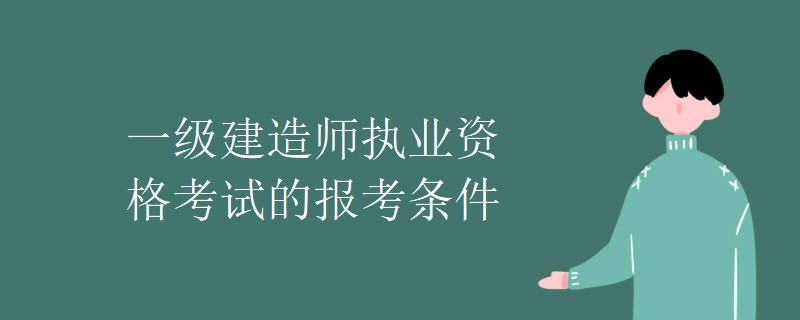 一级建造师执业资格考试的报考条件